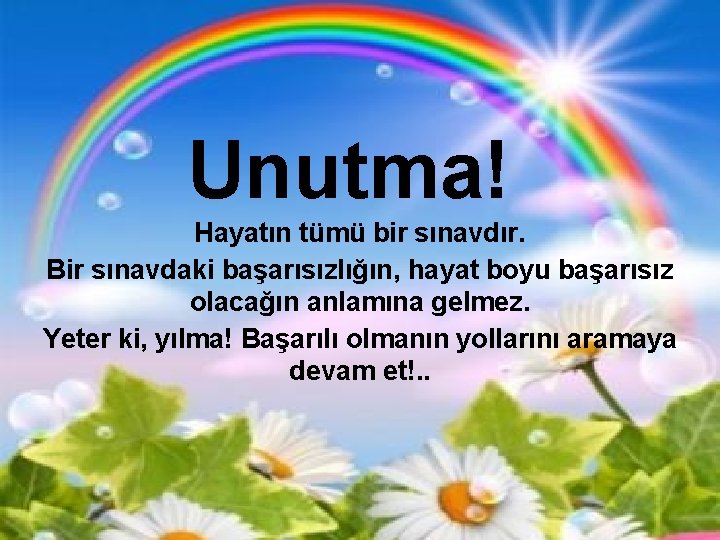 Unutma!

Hayatın tümü bir sınavdır.

Bir sınavdaki başarısızlığın, hayat boyu başarısız olacağın anlamına gelmez.

Yeter ki, yılma! Başarılı olmanın yollarını aramaya devam et!..